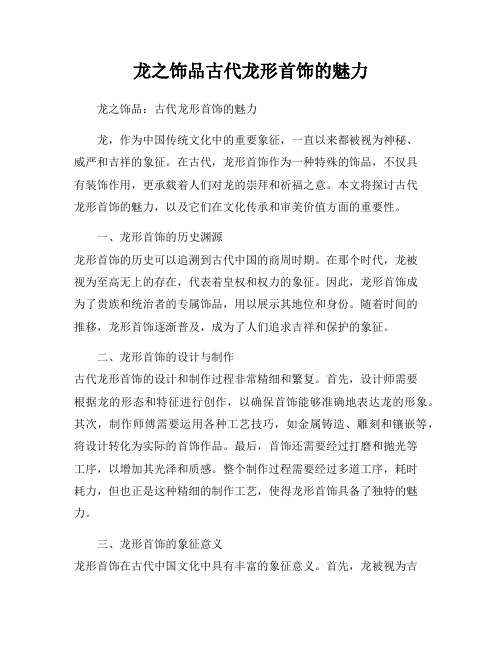 龙之饰品古代龙形首饰的魅力

龙之饰品：古代龙形首饰的魅力

龙，作为中国传统文化中的重要象征，一直以来都被视为神秘、威严和吉祥的象征。在古代，龙形首饰作为一种特殊的饰品，不仅具有装饰作用，更承载着人们对龙的崇拜和祈福之意。本文将探讨古代龙形首饰的魅力，以及它们在文化传承和审美价值方面的重要性。

一、龙形首饰的历史渊源
龙形首饰的历史可以追溯到古代中国的商周时期。在那个时代，龙被视为至高无上的存在，代表着皇权和权力的象征。因此，龙形首饰成为了贵族和统治者的专属饰品，用以展示其地位和身份。随着时间的推移，龙形首饰逐渐普及，成为了人们追求吉祥和保护的象征。

二、龙形首饰的设计与制作
古代龙形首饰的设计和制作过程非常精细和繁复。首先，设计师需要根据龙的形态和特征进行创作，以确保首饰能够准确地表达龙的形象。其次，制作师傅需要运用各种工艺技巧，如金属铸造、雕刻和镶嵌等，将设计转化为实际的首饰作品。最后，首饰还需要经过打磨和抛光等工序，以增加其光泽和质感。整个制作过程需要经过多道工序，耗时耗力，但也正是这种精细的制作工艺，使得龙形首饰具备了独特的魅力。

三、龙形首饰的象征意义
龙形首饰在古代中国文化中具有丰富的象征意义。首先，龙被视为吉